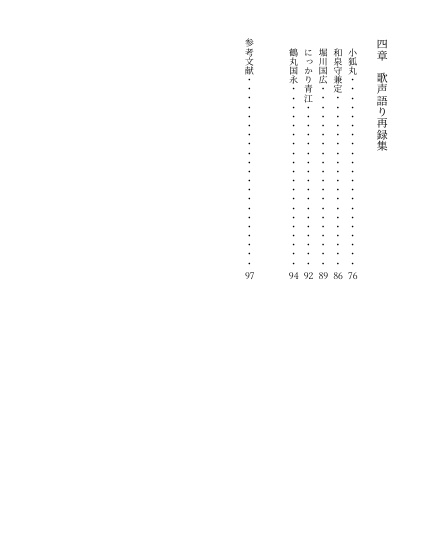 四章　歌声語り再録集

小狐丸・・・・・・・・・・・・・・・・・・・・76
和泉守兼定・・・・・・・・・・・・・・・・・・86
堀川国広・・・・・・・・・・・・・・・・・・・89
にっかり青江・・・・・・・・・・・・・・・・・92
鶴丸国永・・・・・・・・・・・・・・・・・・・94

参考文献・・・・・・・・・・・・・・・・・・・97